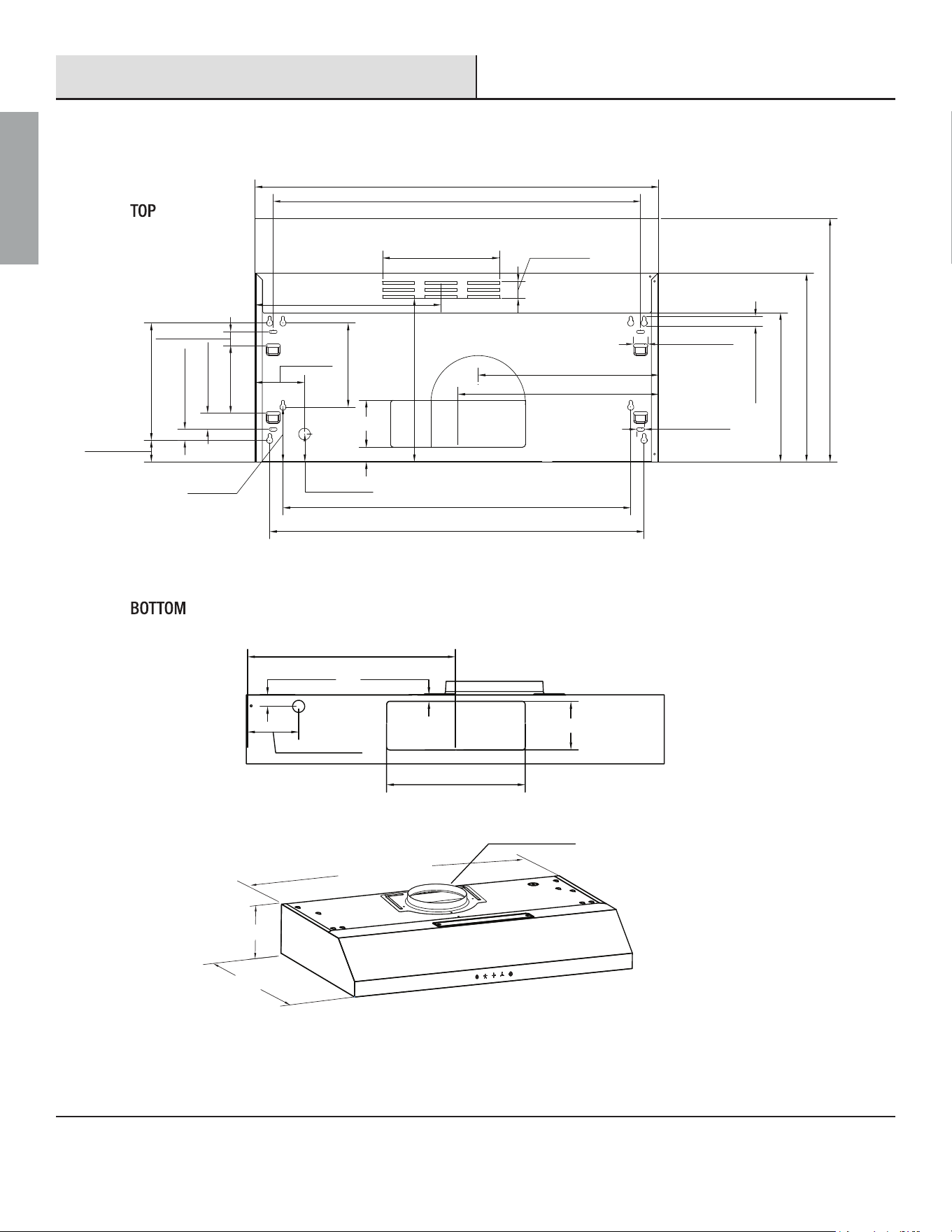 TOP

BOTTOM